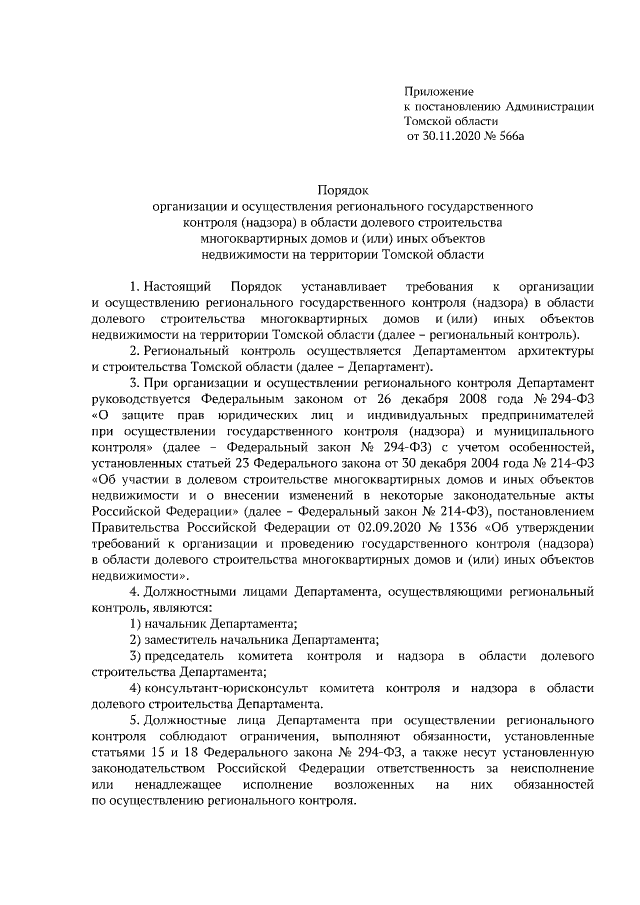 Приложение
к постановлению Администрации
Томской области
от 30.11.2020 № 566а

Порядок
организации и осуществления регионального государственного контроля (надзора) в области долевого строительства многоквартирных домов и (или) иных объектов недвижимости на территории Томской области

1. Настоящий Порядок устанавливает требования к организации и осуществлению регионального государственного контроля (надзора) в области долевого строительства многоквартирных домов и (или) иных объектов недвижимости на территории Томской области (далее – региональный контроль).

2. Региональный контроль осуществляется Департаментом архитектуры и строительства Томской области (далее – Департамент).

3. При организации и осуществлении регионального контроля Департамент руководствуется Федеральным законом от 26 декабря 2008 года № 294-ФЗ «О защите прав юридических лиц и индивидуальных предпринимателей при осуществлении государственного контроля (надзора) и муниципального контроля» (далее – Федеральный закон № 294-ФЗ) с учетом особенностей, установленных статьей 23 Федерального закона от 30 декабря 2004 года № 214-ФЗ «Об участии в долевом строительстве многоквартирных домов и иных объектов недвижимости и о внесении изменений в некоторые законодательные акты Российской Федерации» (далее – Федеральный закон № 214-ФЗ), постановлением Правительства Российской Федерации от 02.09.2020 № 1336 «Об утверждении требований к организации и проведению государственного контроля (надзора) в области долевого строительства многоквартирных домов и (или) иных объектов недвижимости».

4. Должностными лицами Департамента, осуществляющими региональный контроль, являются:

1) начальник Департамента;

2) заместитель начальника Департамента;

3) председатель комитета контроля и надзора в области долевого строительства Департамента;

4) консультант-юрисконсульт комитета контроля и надзора в области долевого строительства Департамента.

5. Должностные лица Департамента при осуществлении регионального контроля соблюдают ограничения, выполняют обязанности, установленные статьями 15 и 18 Федерального закона № 294-ФЗ, а также несут установленную законодательством Российской Федерации ответственность за неисполнение или ненадлежащее исполнение возложенных на них обязанностей по осуществлению регионального контроля.